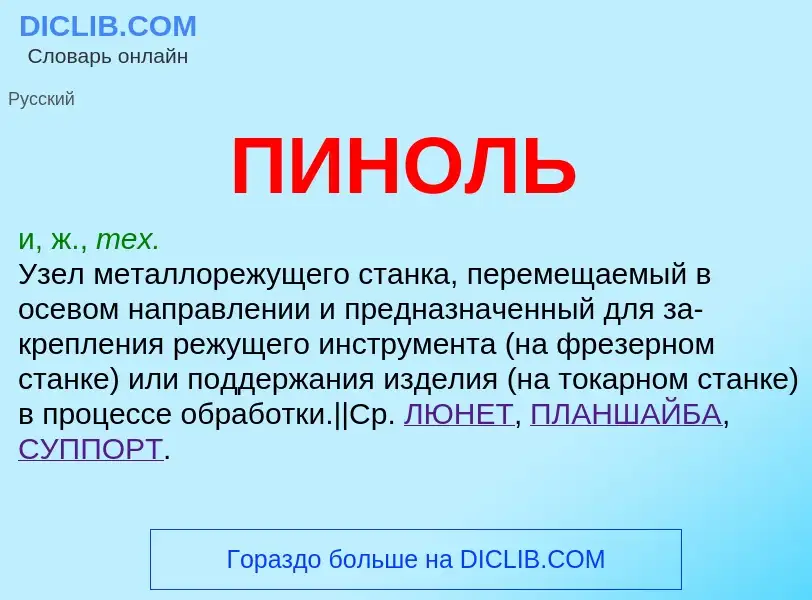 DICLIB.COM
Словарь онлайн

Русский

ПИНОЛЬ

и, ж., тех.
Узел металлорежущего станка, перемещаемый в осевом направлении и предназначенный для закрепления режущего инструмента (на фрезерном станке) или поддержания изделия (на токарном станке) в процессе обработки.||Ср. ЛЮНЕТ, ПЛАНШАЙБА, СУППОРТ.

Гораздо больше на DICLIB.COM